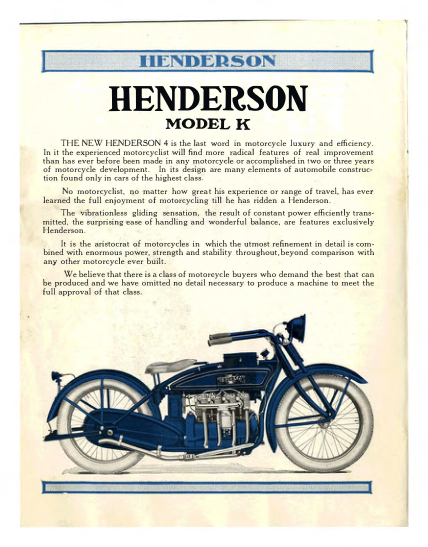 HENDERSON

HENDERSON
MODEL K

THE NEW HENDERSON 4 is the last word in motorcycle luxury and efficiency. In it the experienced motorcyclist will find more radical features of real improvement than has ever before been made in any motorcycle or accomplished in two or three years of motorcycle development. In its design are many elements of automobile construction found only in cars of the highest class.

No motorcyclist, no matter how great his experience or range of travel, has ever learned the full enjoyment of motorcycling till he has ridden a Henderson.

The vibrationless gliding sensation, the result of constant power efficiently transmitted, the surprising ease of handling and wonderful balance, are features exclusively Henderson.

It is the aristocrat of motorcycles in which the utmost refinement in detail is combined with enormous power, strength and stability throughout, beyond comparison with any other motorcycle ever built.

We believe that there is a class of motorcycle buyers who demand the best that can be produced and we have omitted no detail necessary to produce a machine to meet the full approval of that class.

HENDERSON